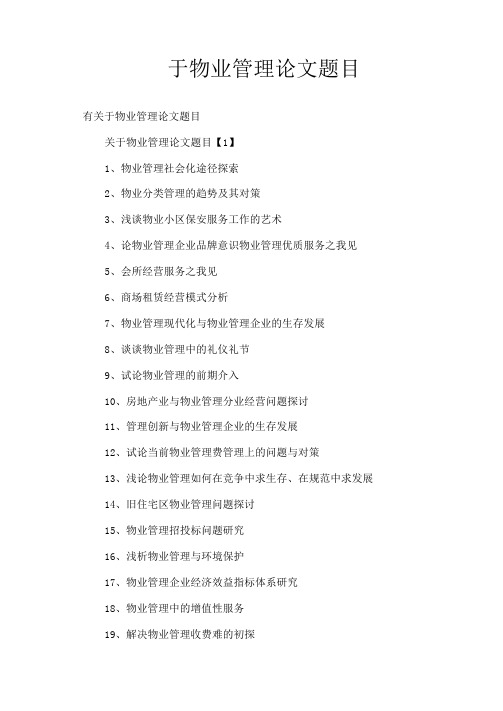 于物业管理论文题目

有关于物业管理论文题目

关于物业管理论文题目【1】

1、物业管理社会化途径探索

2、物业分类管理的趋势及其对策

3、浅谈物业小区保安服务工作的艺术

4、论物业管理企业品牌意识物业管理优质服务之我见

5、会所经营服务之我见

6、商场租赁经营模式分析

7、物业管理现代化与物业管理企业的生存发展

8、谈谈物业管理中的礼仪礼节

9、试论物业管理的前期介入

10、房地产业与物业管理分业经营问题探讨

11、管理创新与物业管理企业的生存发展

12、试论当前物业管理费管理上的问题与对策

13、浅论物业管理如何在竞争中求生存、在规范中求发展

14、旧住宅区物业管理问题探讨

15、物业管理招投标问题研究

16、浅析物业管理与环境保护

17、物业管理企业经济效益指标体系研究

18、物业管理中的增值性服务

19、解决物业管理收费难的初探